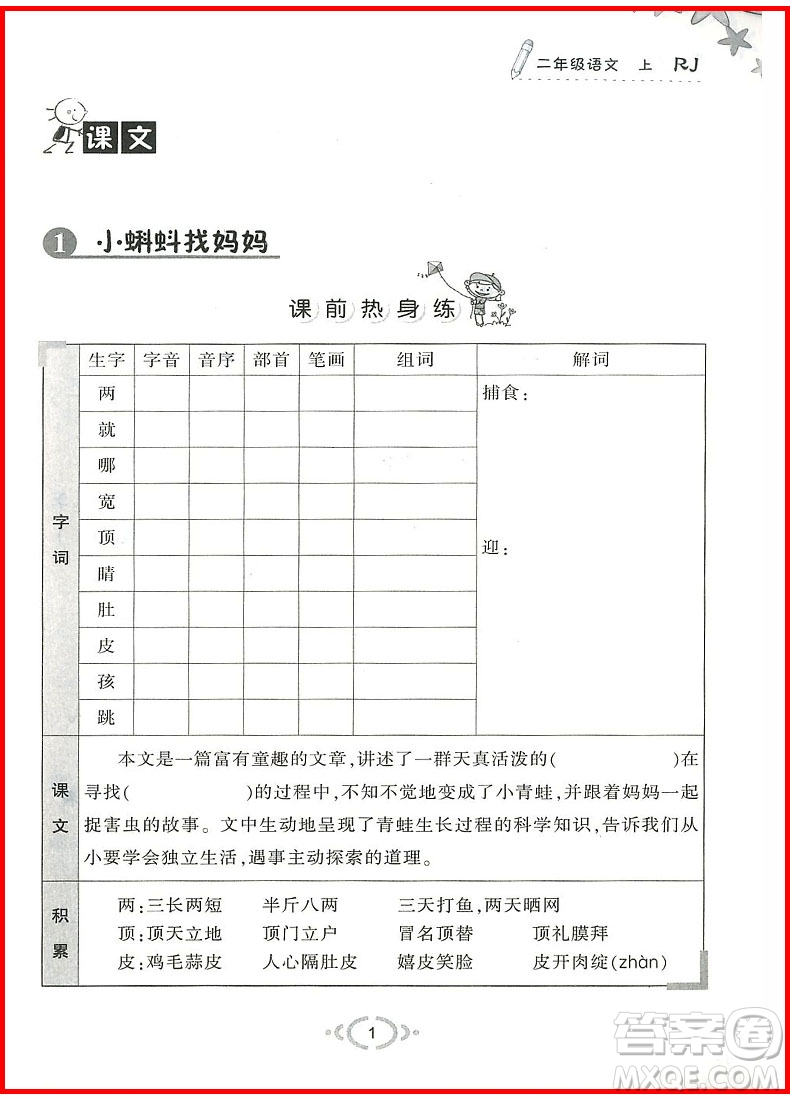 二年级语文 上 RJ

课文

1 小蝌蚪找妈妈

课前热身练

| | 生字 | 字音 | 音序 | 部首 | 笔画 | 组词 | 解词 |
|---|---|---|---|---|---|---|---|
| 字词 | 两 | | | | | | 捕食： |
| | 就 | | | | | | |
| | 哪 | | | | | | |
| | 宽 | | | | | | |
| | 顶 | | | | | | 迎： |
| | 睛 | | | | | | |
| | 肚 | | | | | | |
| | 皮 | | | | | | |
| | 孩 | | | | | | |
| | 跳 | | | | | | |

课文
本文是一篇富有童趣的文章，讲述了一群天真活泼的(　　　　)在寻找(　　　　)的过程中，不知不觉地变成了小青蛙，并跟着妈妈一起捉害虫的故事。文中生动地呈现了青蛙生长过程的科学知识，告诉我们从小要学会独立生活，遇事主动探索的道理。

积累
两：三长两短　半斤八两　三天打鱼，两天晒网
顶：顶天立地　顶门立户　冒名顶替　顶礼膜拜
皮：鸡毛蒜皮　人心隔肚皮　嬉皮笑脸　皮开肉绽(zhàn)

1

答案圈
MXQE.COM